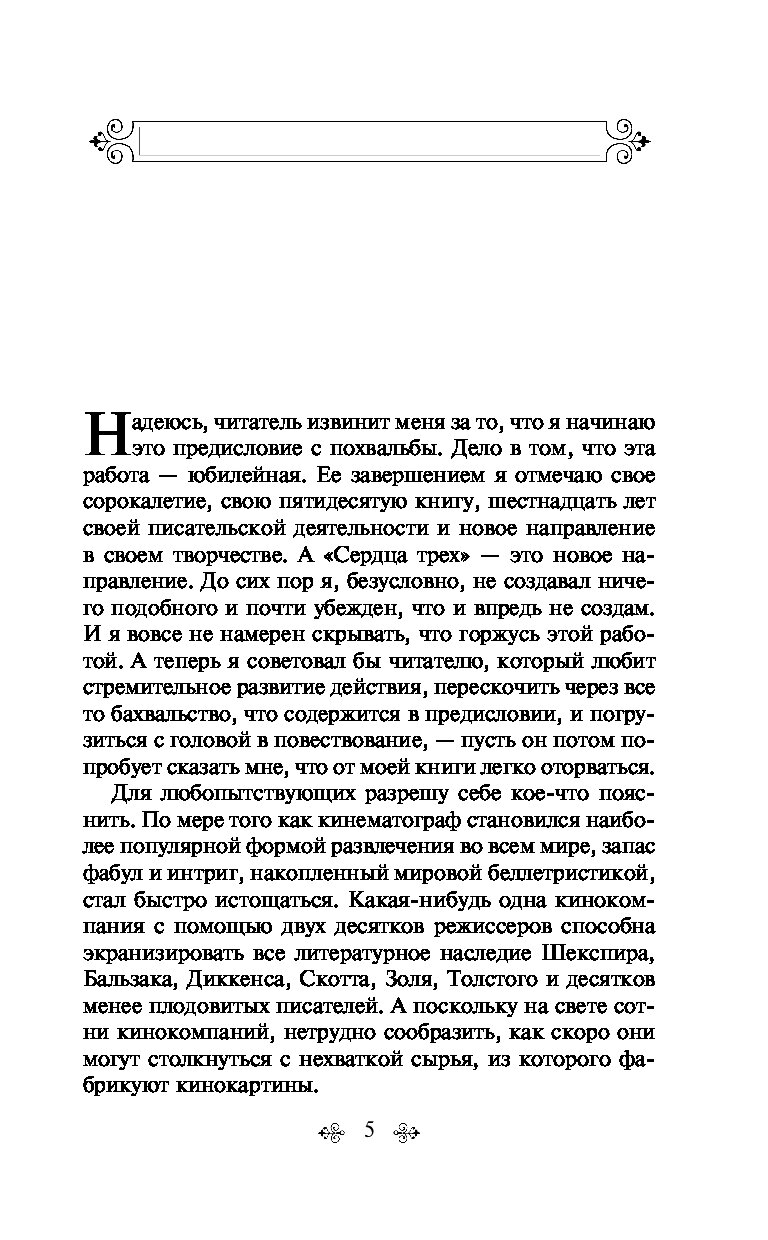 Надеюсь, читатель извинит меня за то, что я начинаю это предисловие с похвальбы. Дело в том, что эта работа — юбилейная. Ее завершением я отмечаю свое сорокалетие, свою пятидесятую книгу, шестнадцать лет своей писательской деятельности и новое направление в своем творчестве. А «Сердца трех» — это новое направление. До сих пор я, безусловно, не создавал ничего подобного и почти убежден, что и впредь не создам. И я вовсе не намерен скрывать, что горжусь этой работой. А теперь я советовал бы читателю, который любит стремительное развитие действия, перескочить через все то бахвальство, что содержится в предисловии, и погрузиться с головой в повествование, — пусть он потом попробует сказать мне, что от моей книги легко оторваться.

Для любопытствующих разрешу себе кое-что пояснить. По мере того как кинематограф становился наиболее популярной формой развлечения во всем мире, запас фабул и интриг, накопленный мировой беллетристикой, стал быстро истощаться. Какая-нибудь одна кинокомпания с помощью двух десятков режиссеров способна экранизировать все литературное наследие Шекспира, Бальзака, Диккенса, Скотта, Золя, Толстого и десятков менее плодовитых писателей. А поскольку на свете сотни кинокомпаний, нетрудно сообразить, как скоро они могут столкнуться с нехваткой сырья, из которого фабрикуют кинокартины.

5